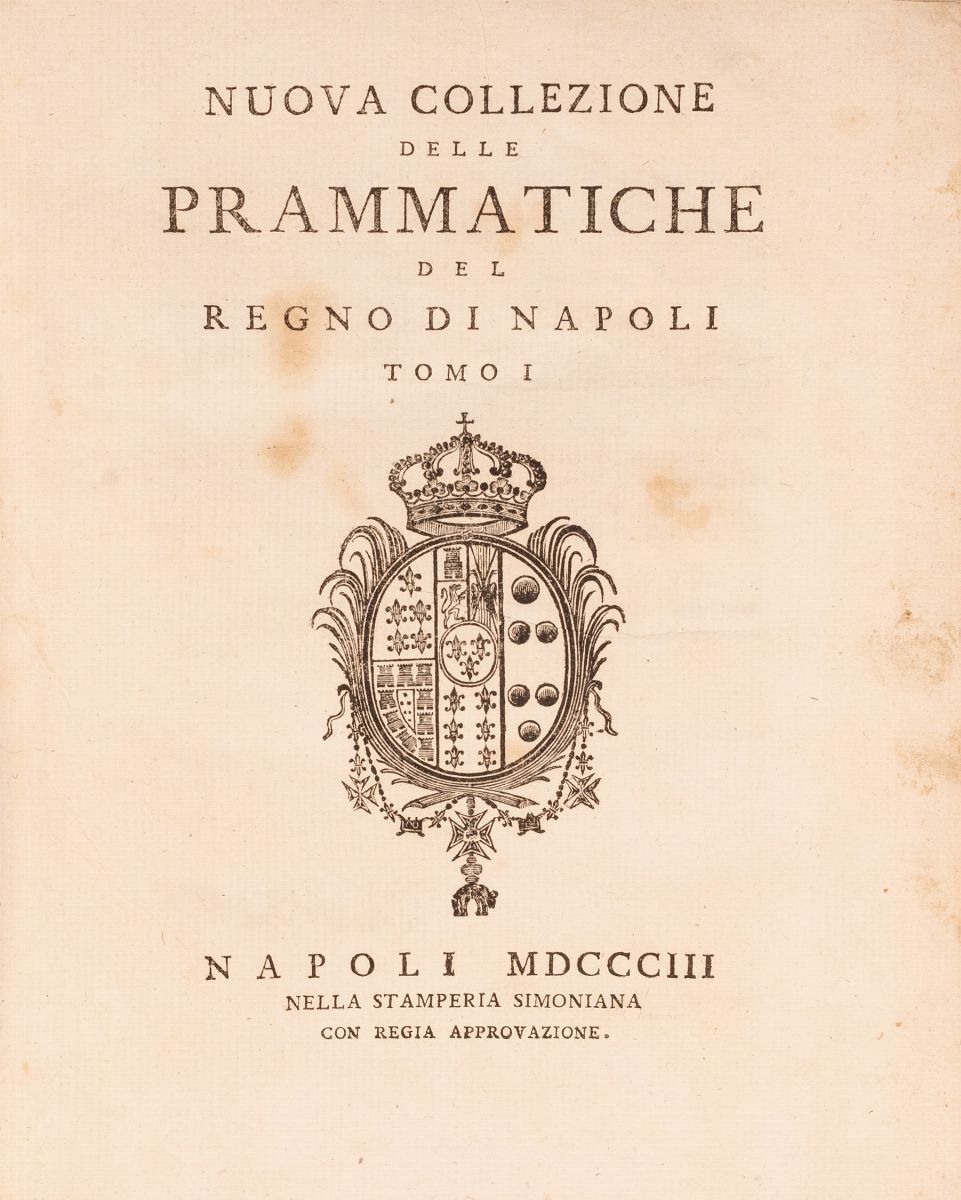 NUOVA COLLEZIONE
DELLE
PRAMMATICHE
DEL
REGNO DI NAPOLI
TOMO I

NAPOLI MDCCCIII
NELLA STAMPERIA SIMONIANA
CON REGIA APPROVAZIONE.